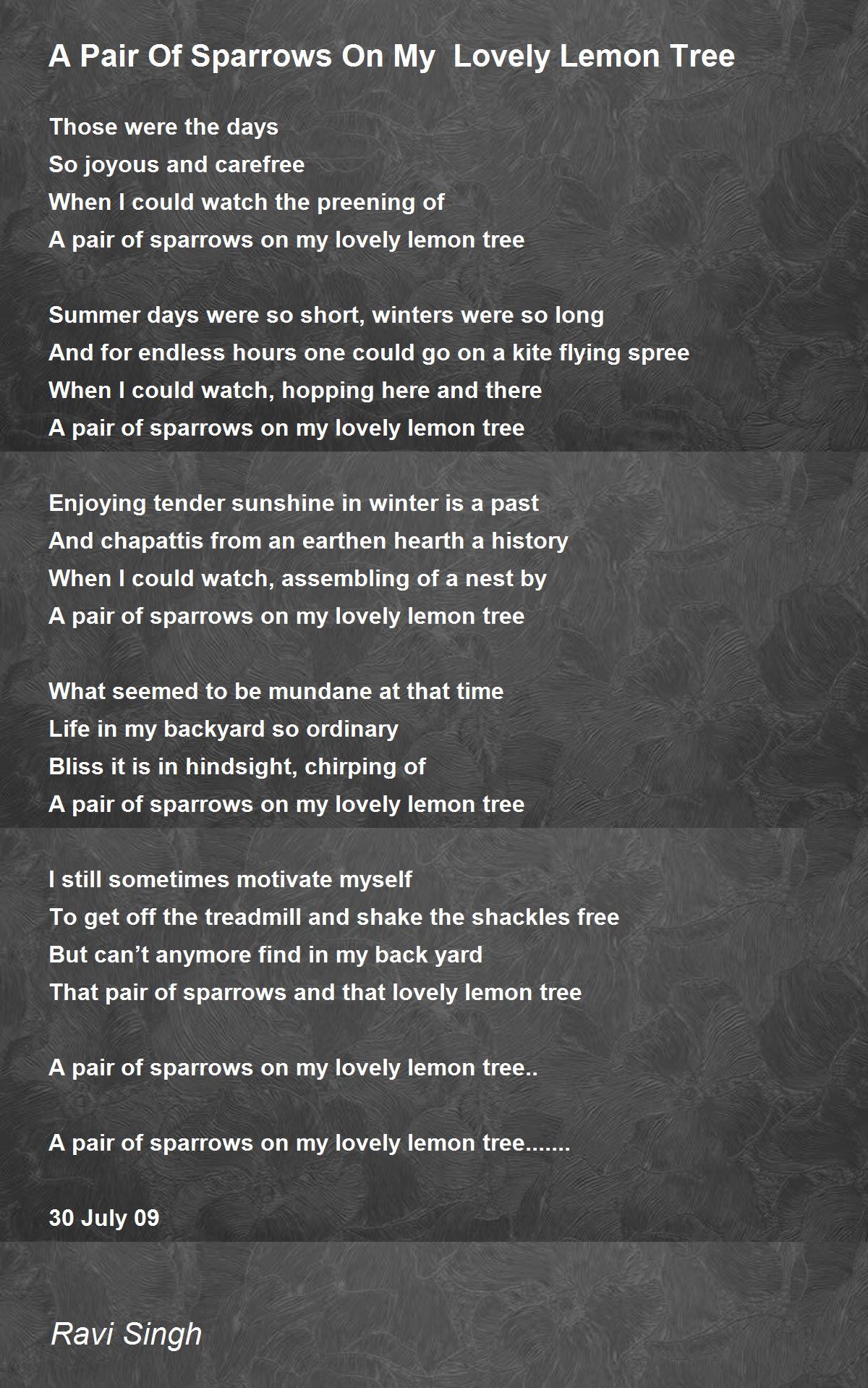 A Pair Of Sparrows On My  Lovely Lemon Tree

Those were the days
So joyous and carefree
When I could watch the preening of
A pair of sparrows on my lovely lemon tree

Summer days were so short, winters were so long
And for endless hours one could go on a kite flying spree
When I could watch, hopping here and there
A pair of sparrows on my lovely lemon tree

Enjoying tender sunshine in winter is a past
And chapattis from an earthen hearth a history
When I could watch, assembling of a nest by
A pair of sparrows on my lovely lemon tree

What seemed to be mundane at that time
Life in my backyard so ordinary
Bliss it is in hindsight, chirping of
A pair of sparrows on my lovely lemon tree

I still sometimes motivate myself
To get off the treadmill and shake the shackles free
But can’t anymore find in my back yard
That pair of sparrows and that lovely lemon tree

A pair of sparrows on my lovely lemon tree..

A pair of sparrows on my lovely lemon tree.......

30 July 09

Ravi Singh